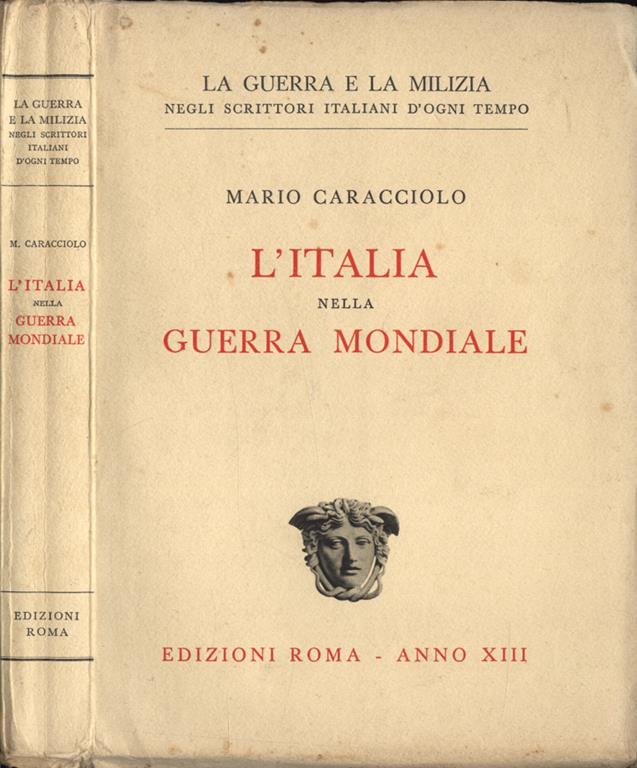 LA GUERRA E LA MILIZIA
NEGLI SCRITTORI ITALIANI D'OGNI TEMPO

M. CARACCIOLO

L'ITALIA
NELLA
GUERRA
MONDIALE

EDIZIONI
ROMA

LA GUERRA E LA MILIZIA
NEGLI SCRITTORI ITALIANI D'OGNI TEMPO

MARIO CARACCIOLO

L'ITALIA
NELLA
GUERRA MONDIALE

EDIZIONI ROMA - ANNO XIII